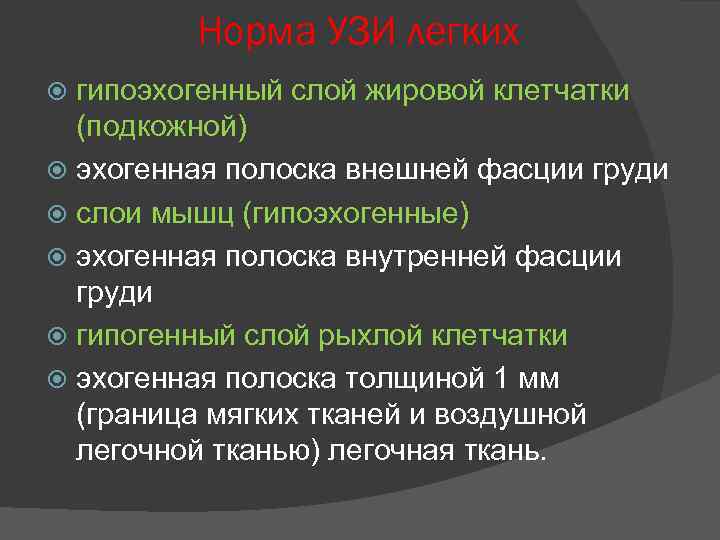 Норма УЗИ легких

гипоэхогенный слой жировой клетчатки (подкожной)

эхогенная полоска внешней фасции груди

слои мышц (гипоэхогенные)

эхогенная полоска внутренней фасции груди

гипогенный слой рыхлой клетчатки

эхогенная полоска толщиной 1 мм (граница мягких тканей и воздушной легочной тканью) легочная ткань.